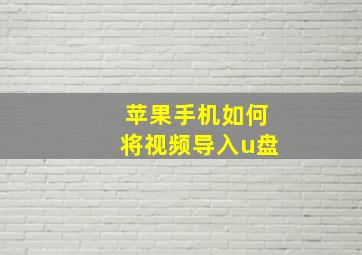 苹果手机如何
将视频导入u盘